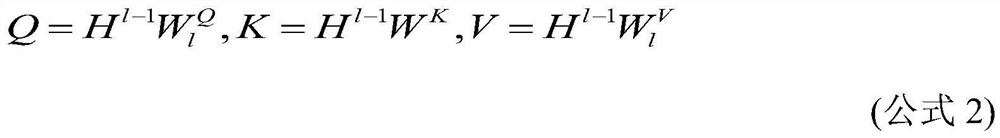 $Q = H^{l-1}W_l^Q, K = H^{l-1}W^K, V = H^{l-1}W_l^V$

(公式 2)